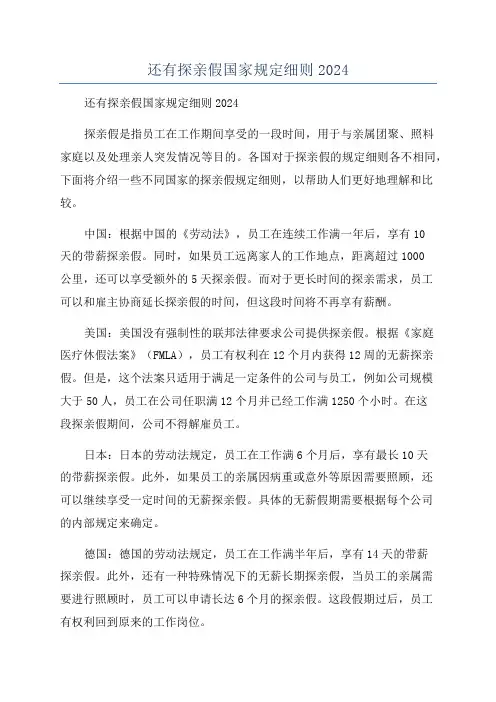 还有探亲假国家规定细则 2024

还有探亲假国家规定细则 2024

探亲假是指员工在工作期间享受的一段时间，用于与亲属团聚、照料家庭以及处理亲人突发情况等目的。各国对于探亲假的规定细则各不相同，下面将介绍一些不同国家的探亲假规定细则，以帮助人们更好地理解和比较。

中国：根据中国的《劳动法》，员工在连续工作满一年后，享有 10 天的带薪探亲假。同时，如果员工远离家人的工作地点，距离超过 1000 公里，还可以享受额外的 5 天探亲假。而对于更长时间的探亲需求，员工可以和雇主协商延长探亲假的时间，但这段时间将不再享有薪酬。

美国：美国没有强制性的联邦法律要求公司提供探亲假。根据《家庭医疗休假法案》（FMLA），员工有权利在 12 个月内获得 12 周的无薪探亲假。但是，这个法案只适用于满足一定条件的公司与员工，例如公司规模大于 50 人，员工在公司任职满 12 个月并已经工作满 1250 个小时。在这段探亲假期间，公司不得解雇员工。

日本：日本的劳动法规定，员工在工作满 6 个月后，享有最长 10 天的带薪探亲假。此外，如果员工的亲属因病重或意外等原因需要照顾，还可以继续享受一定时间的无薪探亲假。具体的无薪假期需要根据每个公司的内部规定来确定。

德国：德国的劳动法规定，员工在工作满半年后，享有 14 天的带薪探亲假。此外，还有一种特殊情况下的无薪长期探亲假，当员工的亲属需要进行照顾时，员工可以申请长达 6 个月的探亲假。这段假期过后，员工有权利回到原来的工作岗位。